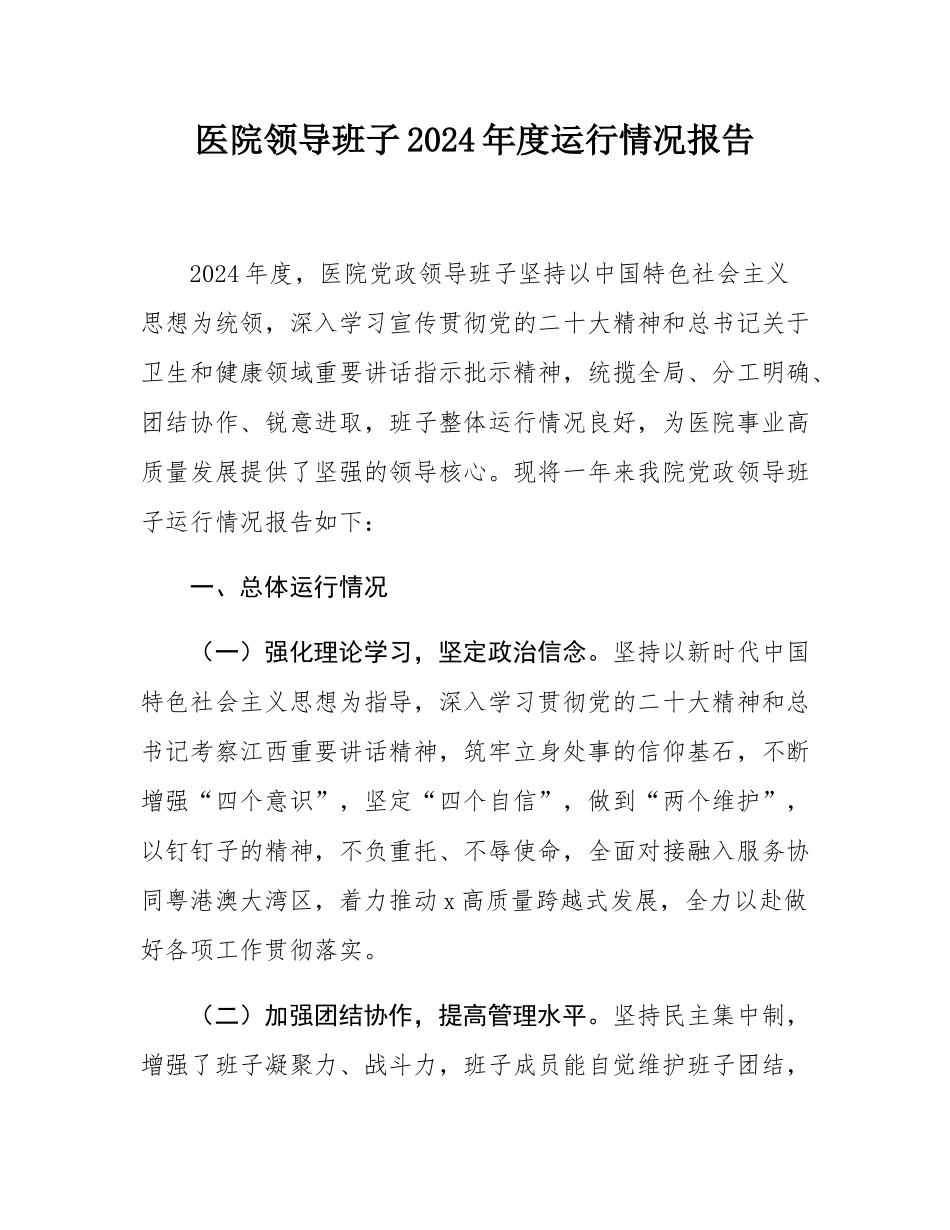 医院领导班子2024年度运行情况报告

2024年度，医院党政领导班子坚持以中国特色社会主义思想为统领，深入学习宣传贯彻党的二十大精神和总书记关于卫生和健康领域重要讲话指示批示精神，统揽全局、分工明确、团结协作、锐意进取，班子整体运行情况良好，为医院事业高质量发展提供了坚强的领导核心。现将一年来我院党政领导班子运行情况报告如下：

一、总体运行情况

（一）强化理论学习，坚定政治信念。坚持以新时代中国特色社会主义思想为指导，深入学习贯彻党的二十大精神和总书记考察江西重要讲话精神，筑牢立身处事的信仰基石，不断增强“四个意识”，坚定“四个自信”，做到“两个维护”，以钉钉子的精神，不负重托、不辱使命，全面对接融入服务协同粤港澳大湾区，着力推动x高质量跨越式发展，全力以赴做好各项工作贯彻落实。

（二）加强团结协作，提高管理水平。坚持民主集中制，增强了班子凝聚力、战斗力，班子成员能自觉维护班子团结，